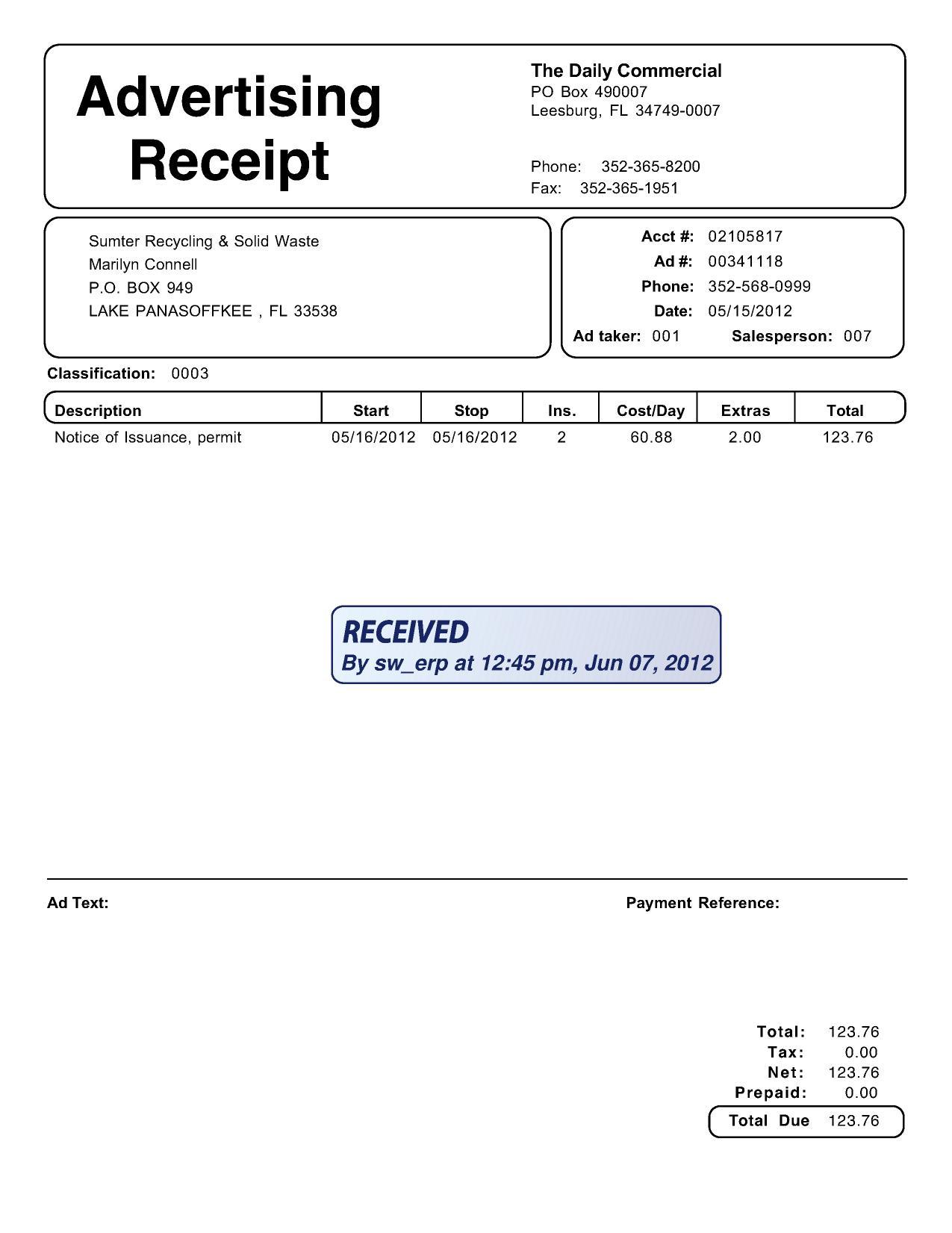 Advertising Receipt

The Daily Commercial
PO Box 490007
Leesburg, FL 34749-0007

Phone: 352-365-8200
Fax: 352-365-1951

Sumter Recycling & Solid Waste
Marilyn Connell
P.O. BOX 949
LAKE PANASOFFKEE , FL 33538

Acct #: 02105817
Ad #: 00341118
Phone: 352-568-0999
Date: 05/15/2012
Ad taker: 001 Salesperson: 007

Classification: 0003

| Description | Start | Stop | Ins. | Cost/Day | Extras | Total |
|---|---|---|---|---|---|---|
| Notice of Issuance, permit | 05/16/2012 | 05/16/2012 | 2 | 60.88 | 2.00 | 123.76 |

RECEIVED
By sw_erp at 12:45 pm, Jun 07, 2012

Ad Text:

Payment Reference:

Total: 123.76
Tax: 0.00
Net: 123.76
Prepaid: 0.00
Total Due 123.76